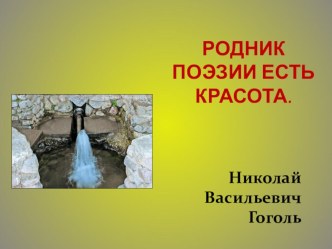 РОДНИК ПОЭЗИИ ЕСТЬ КРАСОТА.

Николай Васильевич Гоголь